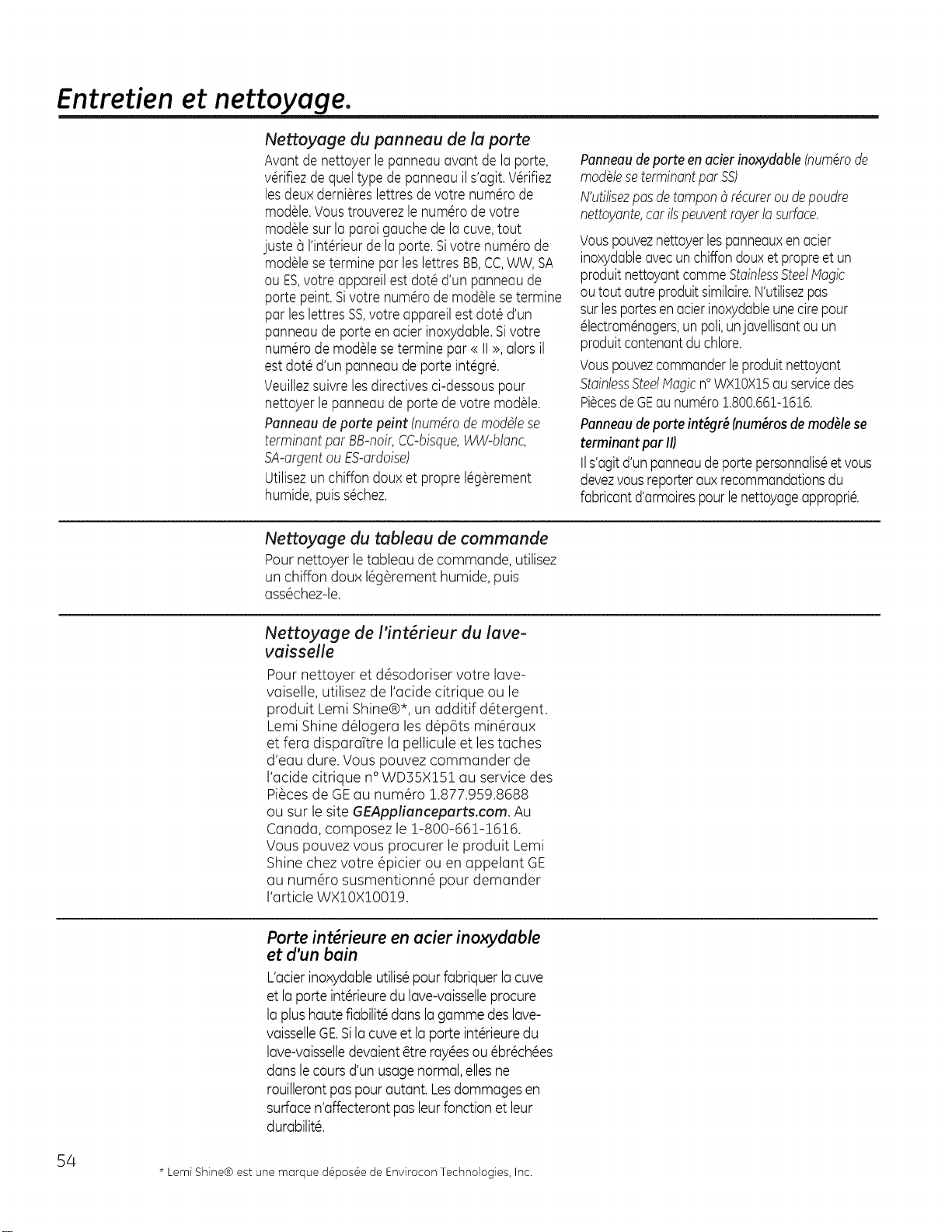 Entretien et nettoyage.

Nettoyage du panneau de la porte

Avant de nettoyer le panneau avant de la porte, vérifiez de quel type de panneau il s'agit. Vérifiez les deux dernières lettres de votre numéro de modèle. Vous trouverez le numéro de votre modèle sur la paroi gauche de la cuve, tout juste à l'intérieur de la porte. Si votre numéro de modèle se termine par les lettres BB, CC, WW, SA ou ES, votre appareil est doté d'un panneau de porte peint. Si votre numéro de modèle se termine par les lettres SS, votre appareil est doté d'un panneau de porte en acier inoxydable. Si votre numéro de modèle se termine par « II », alors il est doté d'un panneau de porte intégré.

Veuillez suivre les directives ci-dessous pour nettoyer le panneau de porte de votre modèle.

Panneau de porte peint (numéro de modèle se terminant par BB-noir, CC-bisque, WW-blanc, SA-argent ou ES-ardoise)

Utilisez un chiffon doux et propre légèrement humide, puis séchez.

Panneau de porte en acier inoxydable (numéro de modèle se terminant par SS)

N'utilisez pas de tampon à récurer ou de poudre nettoyante, car ils peuvent rayer la surface.

Vous pouvez nettoyer les panneaux en acier inoxydable avec un chiffon doux et propre et un produit nettoyant comme Stainless Steel Magic ou tout autre produit similaire. N'utilisez pas sur les portes en acier inoxydable une cire pour électroménagers, un poli, un javellisant ou un produit contenant du chlore.

Vous pouvez commander le produit nettoyant Stainless Steel Magic n° WX10X15 au service des Pièces de GE au numéro 1.800.661-1616.

Panneau de porte intégré (numéros de modèle se terminant par II)

Il s'agit d'un panneau de porte personnalisé et vous devez vous reporter aux recommandations du fabricant d'armoires pour le nettoyage approprié.

Nettoyage du tableau de commande

Pour nettoyer le tableau de commande, utilisez un chiffon doux légèrement humide, puis asséchez-le.

Nettoyage de l'intérieur du lave-vaisselle

Pour nettoyer et désodoriser votre lave-vaiselle, utilisez de l'acide citrique ou le produit Lemi Shine®*, un additif détergent. Lemi Shine délogera les dépôts minéraux et fera disparaître la pellicule et les taches d'eau dure. Vous pouvez commander de l'acide citrique n° WD35X151 au service des Pièces de GE au numéro 1.877.959.8688 ou sur le site GEApplianceparts.com. Au Canada, composez le 1-800-661-1616. Vous pouvez vous procurer le produit Lemi Shine chez votre épicier ou en appelant GE au numéro susmentionné pour demander l'article WX10X10019.

Porte intérieure en acier inoxydable et d'un bain

L'acier inoxydable utilisé pour fabriquer la cuve et la porte intérieure du lave-vaisselle procure la plus haute fiabilité dans la gamme des lave-vaisselle GE. Si la cuve et la porte intérieure du lave-vaisselle devaient être rayées ou ébréchées dans le cours d'un usage normal, elles ne rouilleront pas pour autant. Les dommages en surface n'affecteront pas leur fonction et leur durabilité.

54

* Lemi Shine® est une marque déposée de Envirocon Technologies, Inc.